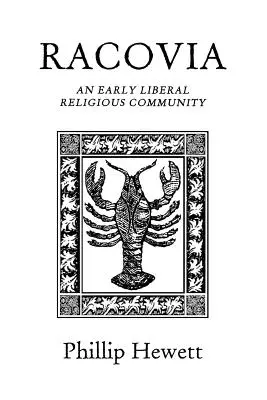 RACOVIA

AN EARLY LIBERAL RELIGIOUS COMMUNITY

Phillip Hewett